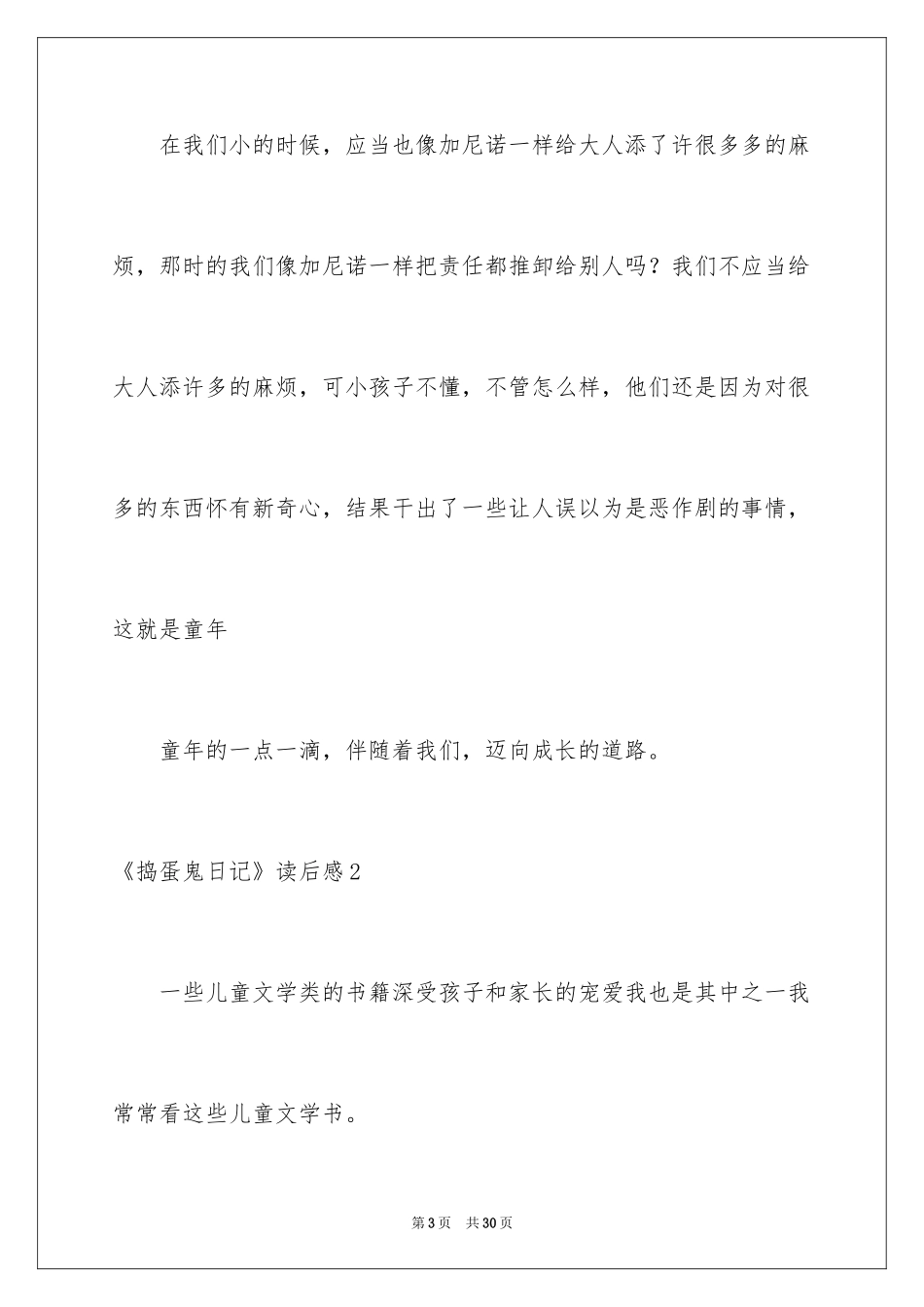 在我们小的时候，应当也像加尼诺一样给大人添了许很多多的麻烦，那时的我们像加尼诺一样把责任都推卸给别人吗？我们不应当给大人添许多的麻烦，可小孩子不懂，不管怎么样，他们还是因为对很多的东西怀有新奇心，结果干出了一些让人误以为是恶作剧的事情，这就是童年

童年的一点一滴，伴随着我们，迈向成长的道路。

《捣蛋鬼日记》读后感2

一些儿童文学类的书籍深受孩子和家长的宠爱我也是其中之一我常常看这些儿童文学书。

第3页 共30页